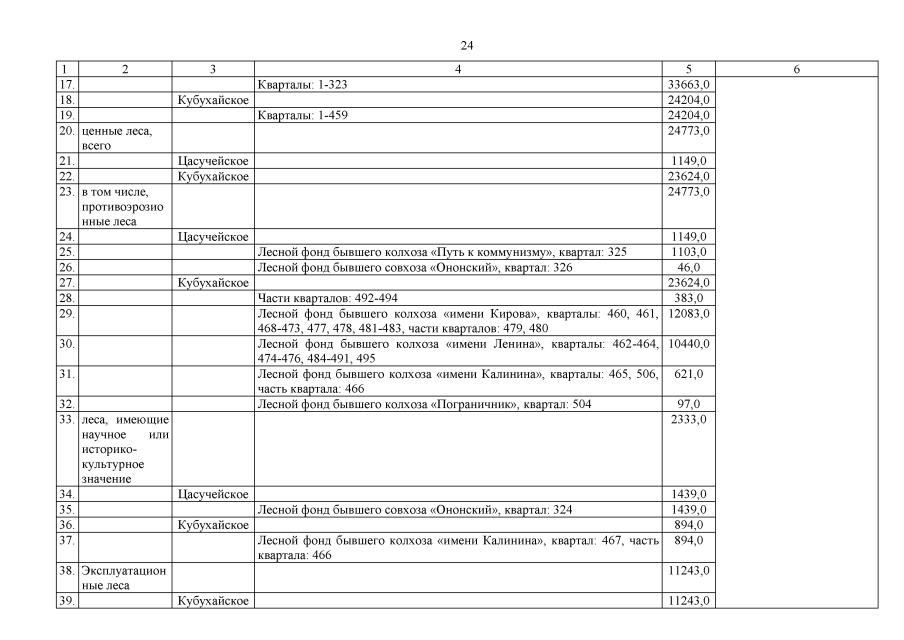 24

| 1 | 2 | 3 | 4 | 5 | 6 |
|---|---|---|---|---|---|
| 17. | | | Кварталы: 1-323 | 33663,0 | |
| 18. | | Кубухайское | | 24204,0 | |
| 19. | | | Кварталы: 1-459 | 24204,0 | |
| 20. | ценные леса, всего | | | 24773,0 | |
| 21. | | Цасучейское | | 1149,0 | |
| 22. | | Кубухайское | | 23624,0 | |
| 23. | в том числе, противоэрозионные леса | | | 24773,0 | |
| 24. | | Цасучейское | | 1149,0 | |
| 25. | | | Лесной фонд бывшего колхоза «Путь к коммунизму», квартал: 325 | 1103,0 | |
| 26. | | | Лесной фонд бывшего совхоза «Ононский», квартал: 326 | 46,0 | |
| 27. | | Кубухайское | | 23624,0 | |
| 28. | | | Части кварталов: 492-494 | 383,0 | |
| 29. | | | Лесной фонд бывшего колхоза «имени Кирова», кварталы: 460, 461, 468-473, 477, 478, 481-483, части кварталов: 479, 480 | 12083,0 | |
| 30. | | | Лесной фонд бывшего колхоза «имени Ленина», кварталы: 462-464, 474-476, 484-491, 495 | 10440,0 | |
| 31. | | | Лесной фонд бывшего колхоза «имени Калинина», кварталы: 465, 506, часть квартала: 466 | 621,0 | |
| 32. | | | Лесной фонд бывшего колхоза «Пограничник», квартал: 504 | 97,0 | |
| 33. | леса, имеющие научное или историко-культурное значение | | | 2333,0 | |
| 34. | | Цасучейское | | 1439,0 | |
| 35. | | | Лесной фонд бывшего совхоза «Ононский», квартал: 324 | 1439,0 | |
| 36. | | Кубухайское | | 894,0 | |
| 37. | | | Лесной фонд бывшего колхоза «имени Калинина», квартал: 467, часть квартала: 466 | 894,0 | |
| 38. | Эксплуатационные леса | | | 11243,0 | |
| 39. | | Кубухайское | | 11243,0 | |